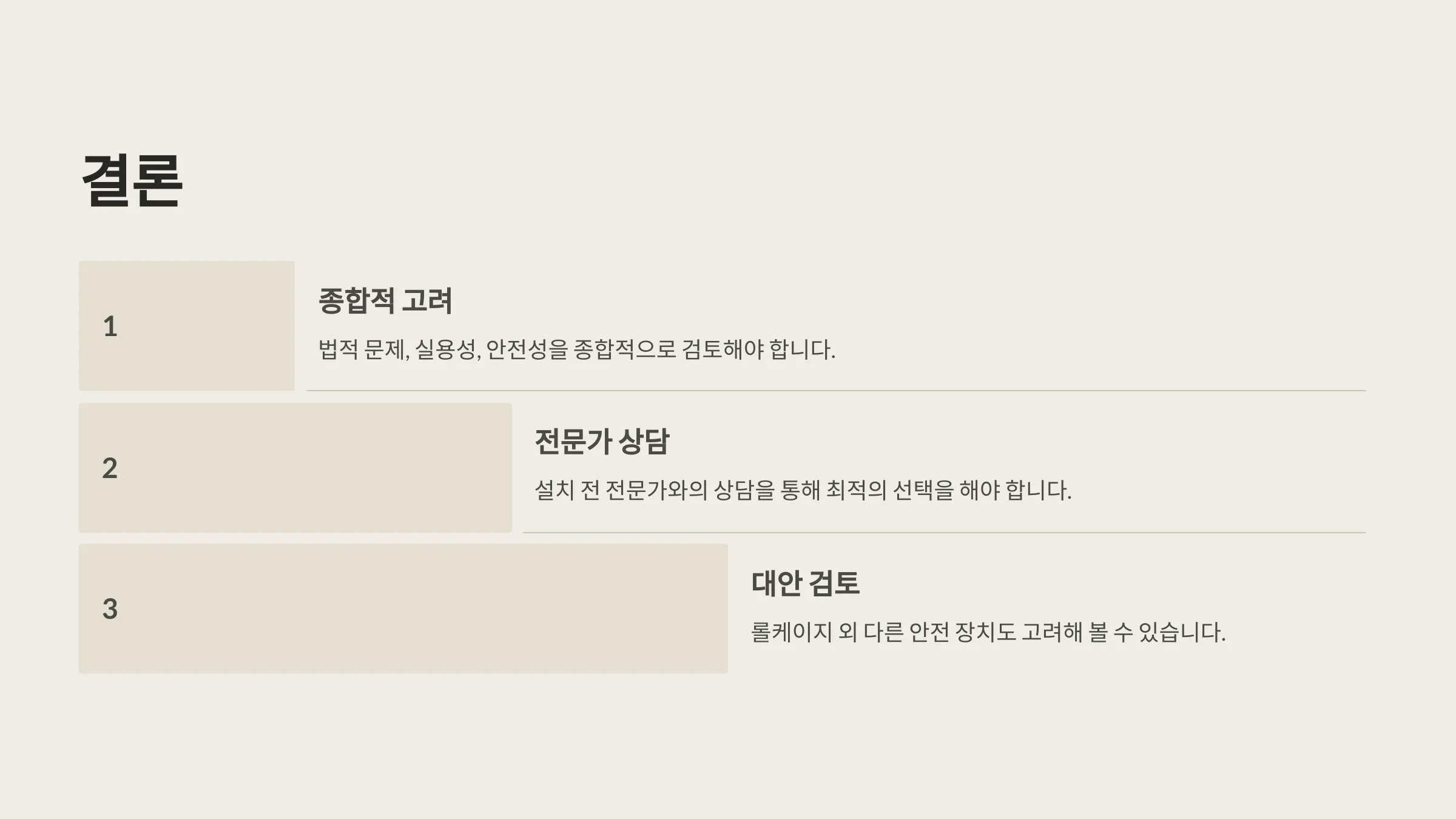 결론

1

종합적 고려

법적 문제, 실용성, 안전성을 종합적으로 검토해야 합니다.

2

전문가 상담

설치 전 전문가와의 상담을 통해 최적의 선택을 해야 합니다.

3

대안 검토

롤케이지 외 다른 안전 장치도 고려해 볼 수 있습니다.